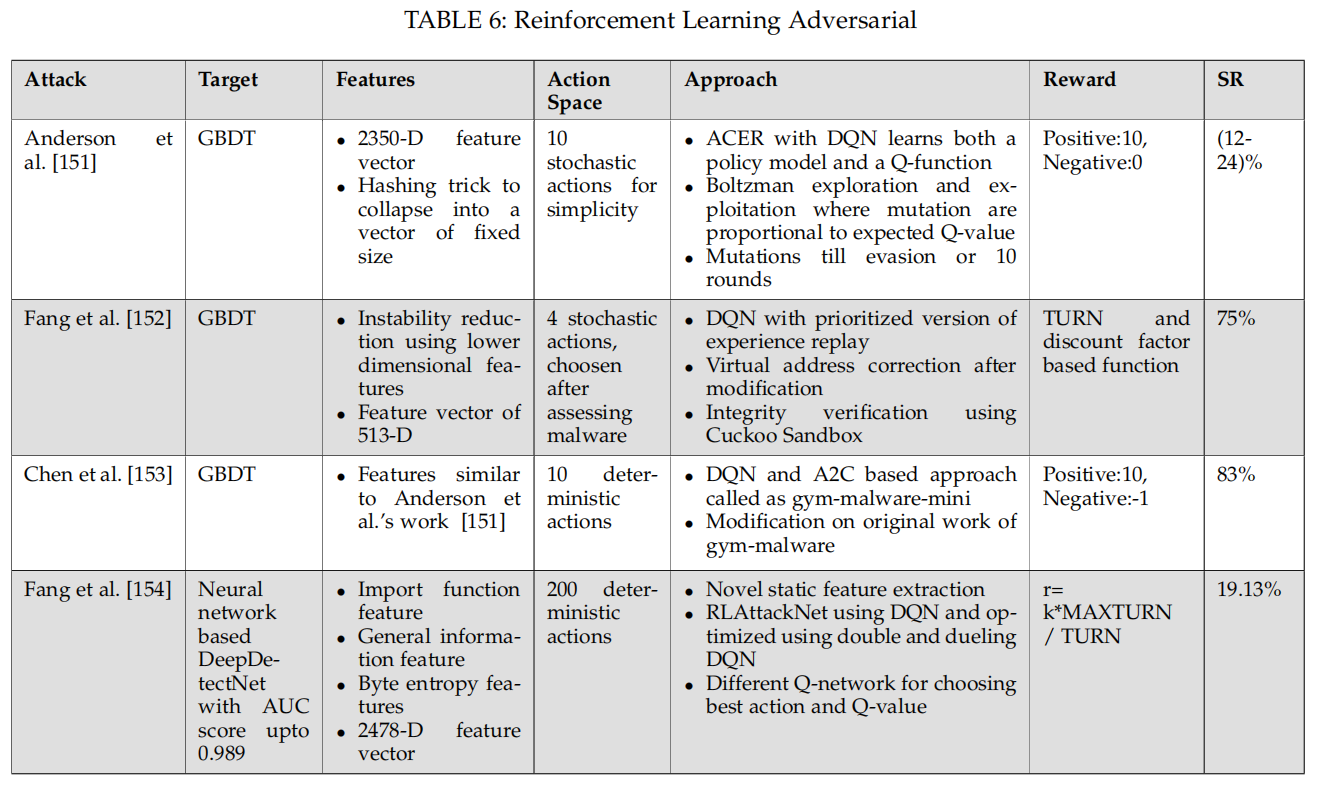 TABLE 6: Reinforcement Learning Adversarial

| Attack | Target | Features | Action Space | Approach | Reward | SR |
|---|---|---|---|---|---|---|
| Anderson et al. [151] | GBDT | • 2350-D feature vector • Hashing trick to collapse into a vector of fixed size | 10 stochastic actions for simplicity | • ACER with DQN learns both a policy model and a Q-function • Boltzman exploration and exploitation where mutation are proportional to expected Q-value • Mutations till evasion or 10 rounds | Positive:10, Negative:0 | (12-24)% |
| Fang et al. [152] | GBDT | • Instability reduction using lower dimensional features • Feature vector of 513-D | 4 stochastic actions, choosen after assessing malware | • DQN with prioritized version of experience replay • Virtual address correction after modification • Integrity verification using Cuckoo Sandbox | TURN and discount factor based function | 75% |
| Chen et al. [153] | GBDT | • Features similar to Anderson et al.'s work [151] | 10 deterministic actions | • DQN and A2C based approach called as gym-malware-mini • Modification on original work of gym-malware | Positive:10, Negative:-1 | 83% |
| Fang et al. [154] | Neural network based DeepDetectNet with AUC score upto 0.989 | • Import function feature • General information feature • Byte entropy features • 2478-D feature vector | 200 deterministic actions | • Novel static feature extraction • RLAttackNet using DQN and optimized using double and dueling DQN • Different Q-network for choosing best action and Q-value | r= k*MAXTURN / TURN | 19.13% |